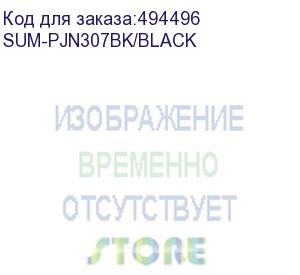 Код для заказа:494496
SUM-PJN307BK/BLACK

ИЗОБРАЖЕНИЕ
ВРЕМЕННО
ОТСУТСТВУЕТ
STORE